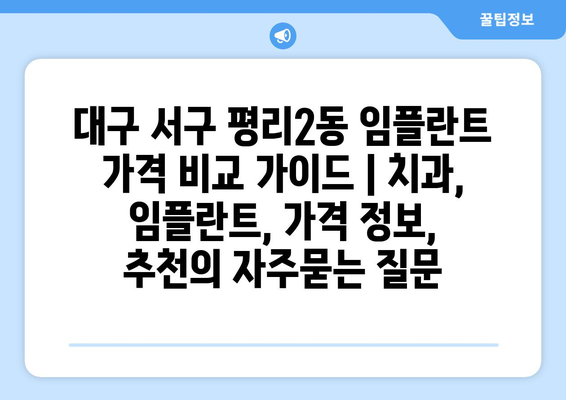 꿀팁정보

대구 서구 평리2동 임플란트 가격 비교 가이드 | 치과, 임플란트, 가격 정보, 추천의 자주묻는 질문